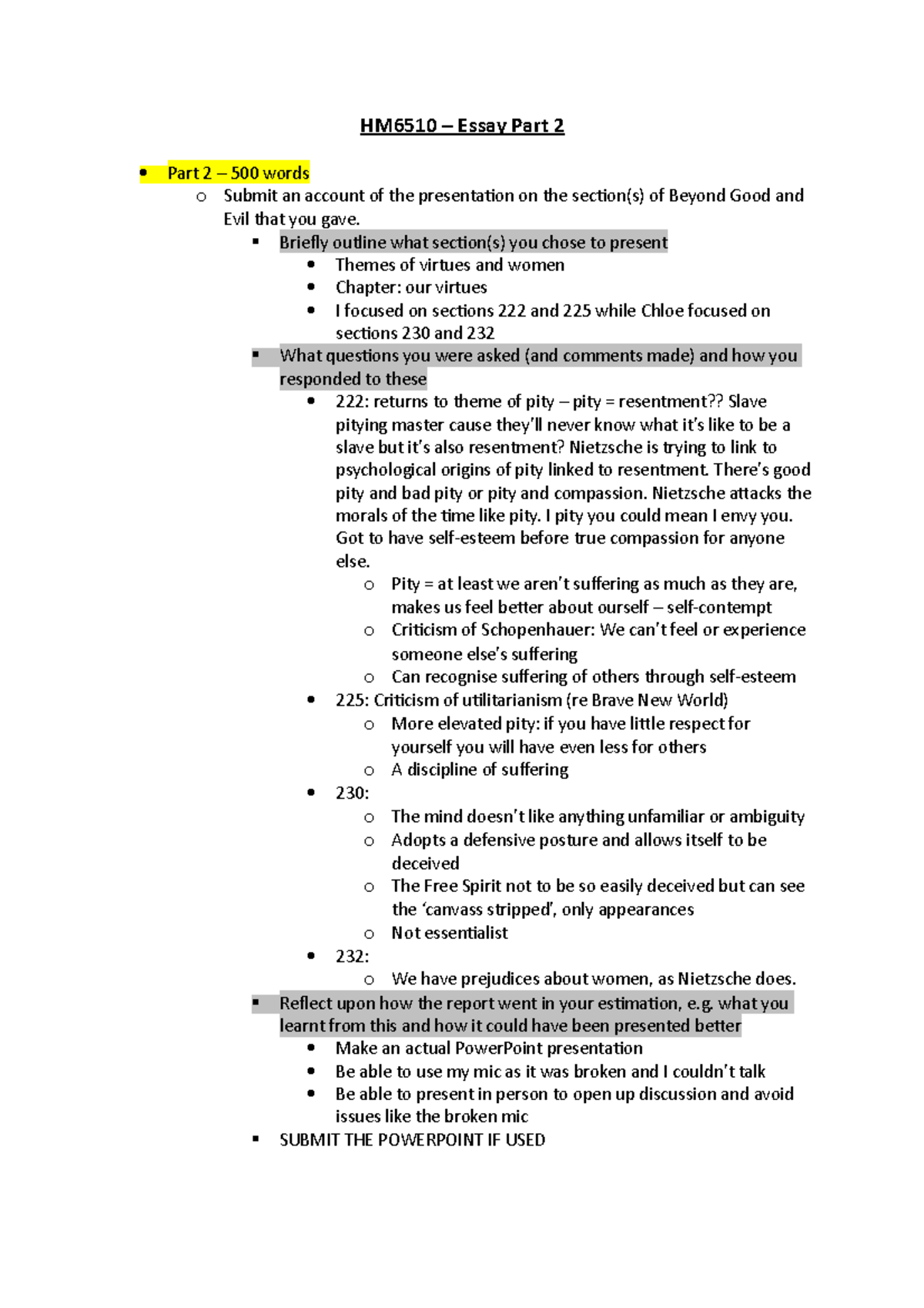 HM6510 – Essay Part 2

- Part 2 – 500 words
  - Submit an account of the presentation on the section(s) of Beyond Good and Evil that you gave.
    - Briefly outline what section(s) you chose to present
      - Themes of virtues and women
      - Chapter: our virtues
      - I focused on sections 222 and 225 while Chloe focused on sections 230 and 232
    - What questions you were asked (and comments made) and how you responded to these
      - 222: returns to theme of pity – pity = resentment?? Slave pitying master cause they'll never know what it's like to be a slave but it's also resentment? Nietzsche is trying to link to psychological origins of pity linked to resentment. There's good pity and bad pity or pity and compassion. Nietzsche attacks the morals of the time like pity. I pity you could mean I envy you. Got to have self-esteem before true compassion for anyone else.
        - Pity = at least we aren't suffering as much as they are, makes us feel better about ourself – self-contempt
        - Criticism of Schopenhauer: We can't feel or experience someone else's suffering
        - Can recognise suffering of others through self-esteem
      - 225: Criticism of utilitarianism (re Brave New World)
        - More elevated pity: if you have little respect for yourself you will have even less for others
        - A discipline of suffering
      - 230:
        - The mind doesn't like anything unfamiliar or ambiguity
        - Adopts a defensive posture and allows itself to be deceived
        - The Free Spirit not to be so easily deceived but can see the 'canvass stripped', only appearances
        - Not essentialist
      - 232:
        - We have prejudices about women, as Nietzsche does.
    - Reflect upon how the report went in your estimation, e.g. what you learnt from this and how it could have been presented better
      - Make an actual PowerPoint presentation
      - Be able to use my mic as it was broken and I couldn't talk
      - Be able to present in person to open up discussion and avoid issues like the broken mic
    - SUBMIT THE POWERPOINT IF USED